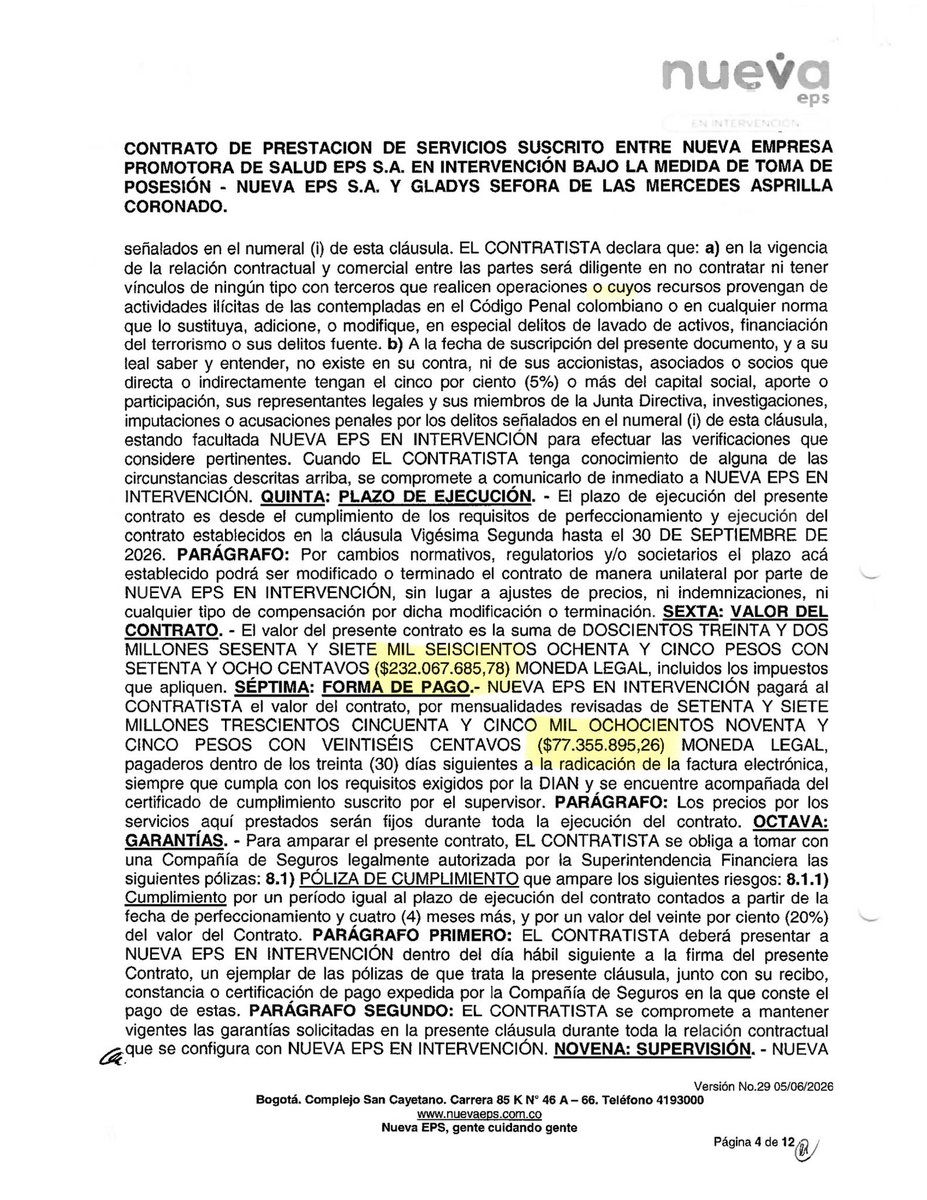 nueva eps
EN INTERVENCIÓN

CONTRATO DE PRESTACION DE SERVICIOS SUSCRITO ENTRE NUEVA EMPRESA PROMOTORA DE SALUD EPS S.A. EN INTERVENCIÓN BAJO LA MEDIDA DE TOMA DE POSESIÓN - NUEVA EPS S.A. Y GLADYS SEFORA DE LAS MERCEDES ASPRILLA CORONADO.

señalados en el numeral (i) de esta cláusula. EL CONTRATISTA declara que: a) en la vigencia de la relación contractual y comercial entre las partes será diligente en no contratar ni tener vínculos de ningún tipo con terceros que realicen operaciones o cuyos recursos provengan de actividades ilícitas de las contempladas en el Código Penal colombiano o en cualquier norma que lo sustituya, adicione, o modifique, en especial delitos de lavado de activos, financiación del terrorismo o sus delitos fuente. b) A la fecha de suscripción del presente documento, y a su leal saber y entender, no existe en su contra, ni de sus accionistas, asociados o socios que directa o indirectamente tengan el cinco por ciento (5%) o más del capital social, aporte o participación, sus representantes legales y sus miembros de la Junta Directiva, investigaciones, imputaciones o acusaciones penales por los delitos señalados en el numeral (i) de esta cláusula, estando facultada NUEVA EPS EN INTERVENCIÓN para efectuar las verificaciones que considere pertinentes. Cuando EL CONTRATISTA tenga conocimiento de alguna de las circunstancias descritas arriba, se compromete a comunicarlo de inmediato a NUEVA EPS EN INTERVENCIÓN. QUINTA: PLAZO DE EJECUCIÓN. - El plazo de ejecución del presente contrato es desde el cumplimiento de los requisitos de perfeccionamiento y ejecución del contrato establecidos en la cláusula Vigésima Segunda hasta el 30 DE SEPTIEMBRE DE 2026. PARÁGRAFO: Por cambios normativos, regulatorios y/o societarios el plazo acá establecido podrá ser modificado o terminado el contrato de manera unilateral por parte de NUEVA EPS EN INTERVENCIÓN, sin lugar a ajustes de precios, ni indemnizaciones, ni cualquier tipo de compensación por dicha modificación o terminación. SEXTA: VALOR DEL CONTRATO. - El valor del presente contrato es la suma de DOSCIENTOS TREINTA Y DOS MILLONES SESENTA Y SIETE MIL SEISCIENTOS OCHENTA Y CINCO PESOS CON SETENTA Y OCHO CENTAVOS ($232.067.685,78) MONEDA LEGAL, incluidos los impuestos que apliquen. SÉPTIMA: FORMA DE PAGO.- NUEVA EPS EN INTERVENCIÓN pagará al CONTRATISTA el valor del contrato, por mensualidades revisadas de SETENTA Y SIETE MILLONES TRESCIENTOS CINCUENTA Y CINCO MIL OCHOCIENTOS NOVENTA Y CINCO PESOS CON VEINTISÉIS CENTAVOS ($77.355.895,26) MONEDA LEGAL, pagaderos dentro de los treinta (30) días siguientes a la radicación de la factura electrónica, siempre que cumpla con los requisitos exigidos por la DIAN y se encuentre acompañada del certificado de cumplimiento suscrito por el supervisor. PARÁGRAFO: Los precios por los servicios aquí prestados serán fijos durante toda la ejecución del contrato. OCTAVA: GARANTÍAS. - Para amparar el presente contrato, EL CONTRATISTA se obliga a tomar con una Compañía de Seguros legalmente autorizada por la Superintendencia Financiera las siguientes pólizas: 8.1) PÓLIZA DE CUMPLIMIENTO que ampare los siguientes riesgos: 8.1.1) Cumplimiento por un período igual al plazo de ejecución del contrato contados a partir de la fecha de perfeccionamiento y cuatro (4) meses más, y por un valor del veinte por ciento (20%) del valor del Contrato. PARÁGRAFO PRIMERO: EL CONTRATISTA deberá presentar a NUEVA EPS EN INTERVENCIÓN dentro del día hábil siguiente a la firma del presente Contrato, un ejemplar de las pólizas de que trata la presente cláusula, junto con su recibo, constancia o certificación de pago expedida por la Compañía de Seguros en la que conste el pago de estas. PARÁGRAFO SEGUNDO: EL CONTRATISTA se compromete a mantener vigentes las garantías solicitadas en la presente cláusula durante toda la relación contractual que se configura con NUEVA EPS EN INTERVENCIÓN. NOVENA: SUPERVISIÓN. - NUEVA

Versión No.29 05/06/2026
Bogotá. Complejo San Cayetano. Carrera 85 K N° 46 A – 66. Teléfono 4193000
www.nuevaeps.com.co
Nueva EPS, gente cuidando gente
Página 4 de 12